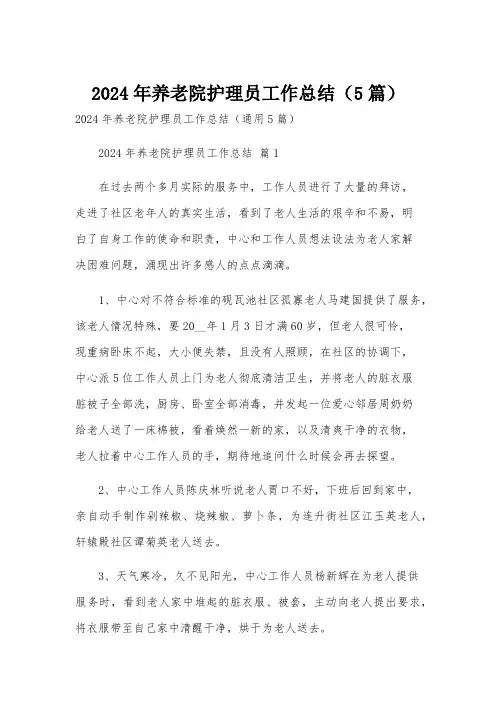 2024年养老院护理员工作总结（5篇）

2024年养老院护理员工作总结（通用5篇）

2024年养老院护理员工作总结 篇1

在过去两个多月实际的服务中，工作人员进行了大量的拜访，走进了社区老年人的真实生活，看到了老人生活的艰辛和不易，明白了自身工作的使命和职责，中心和工作人员想法设法为老人家解决困难问题，涌现出许多感人的点点滴滴。

1、中心对不符合标准的砚瓦池社区孤寡老人马建国提供了服务，该老人情况特殊，要20__年1月3日才满60岁，但老人很可怜，现重病卧床不起，大小便失禁，且没有人照顾，在社区的协调下，中心派5位工作人员上门为老人彻底清洁卫生，并将老人的脏衣服脏被子全部洗，厨房、卧室全部消毒，并发起一位爱心邻居周奶奶给老人送了一床棉被，看着焕然一新的家，以及清爽干净的衣物，老人拉着中心工作人员的手，期待地追问什么时候会再去探望。

2、中心工作人员陈庆林听说老人胃口不好，下班后回到家中，亲自动手制作剁辣椒、烧辣椒、萝卜条，为连升街社区江玉英老人，轩辕殿社区谭菊英老人送去。

3、天气寒冷，久不见阳光，中心工作人员杨新辉在为老人提供服务时，看到老人家中堆起的脏衣服、被套，主动向老人提出要求，将衣服带至自己家中清醒干净，烘干为老人送去。